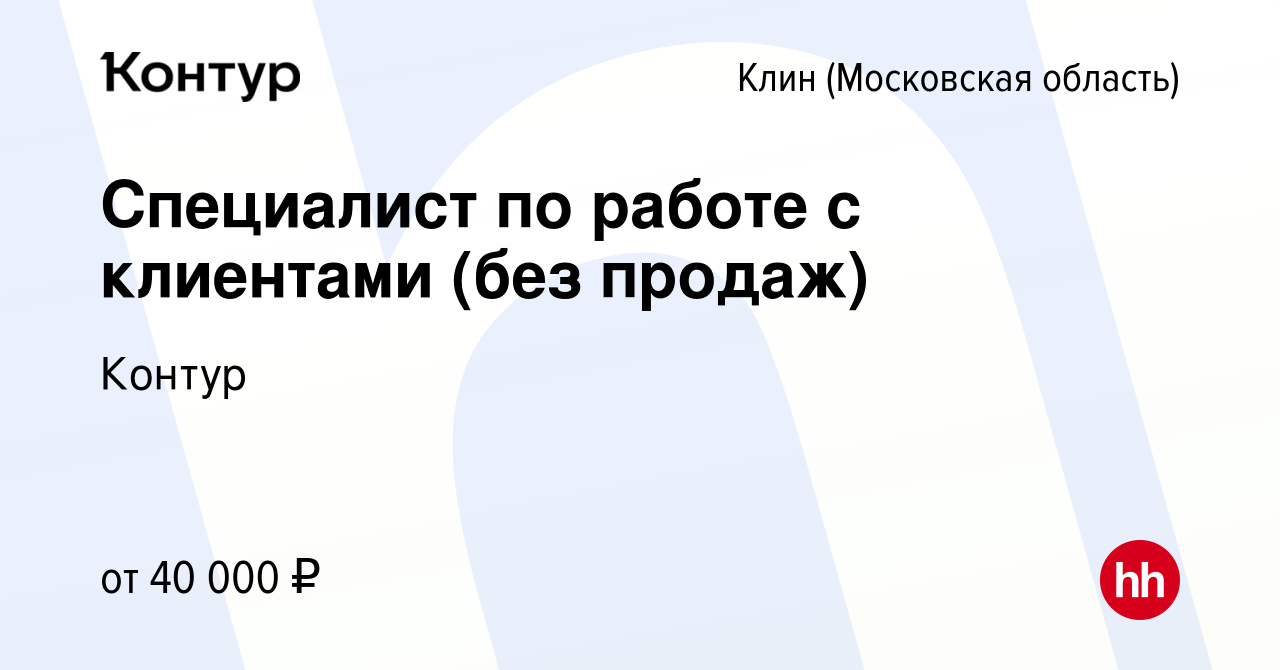 Контур

Клин (Московская область)

Специалист по работе с клиентами (без продаж)

Контур

от 40 000 ₽

hh